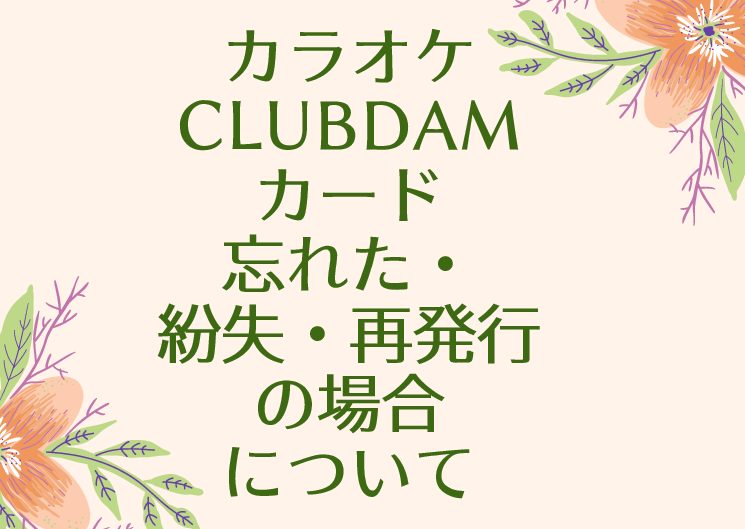 カラオケ
CLUBDAM
カード
忘れた・
紛失・再発行
の場合
について